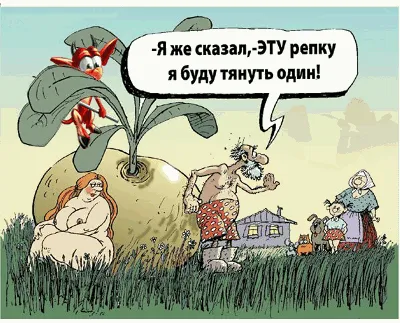 -Я же сказал,-ЭТУ репку я буду тянуть один!